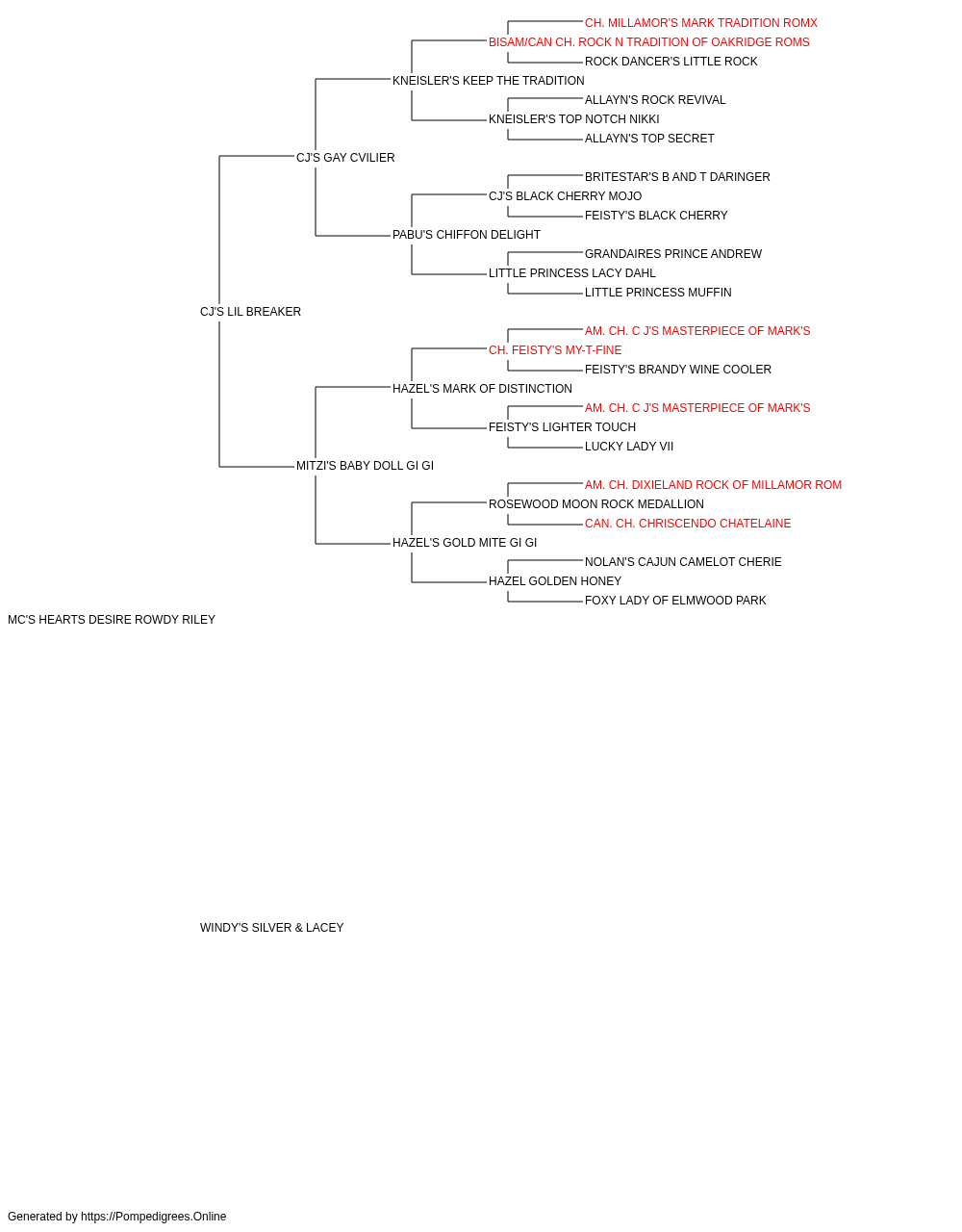 CH. MILLAMOR'S MARK TRADITION ROMX
BISAM/CAN CH. ROCK N TRADITION OF OAKRIDGE ROMS
ROCK DANCER'S LITTLE ROCK
KNEISLER'S KEEP THE TRADITION
ALLAYN'S ROCK REVIVAL
KNEISLER'S TOP NOTCH NIKKI
ALLAYN'S TOP SECRET
CJ'S GAY CVILIER
BRITESTAR'S B AND T DARINGER
CJ'S BLACK CHERRY MOJO
FEISTY'S BLACK CHERRY
PABU'S CHIFFON DELIGHT
GRANDAIRES PRINCE ANDREW
LITTLE PRINCESS LACY DAHL
LITTLE PRINCESS MUFFIN
CJ'S LIL BREAKER
AM. CH. C J'S MASTERPIECE OF MARK'S
CH. FEISTY'S MY-T-FINE
FEISTY'S BRANDY WINE COOLER
HAZEL'S MARK OF DISTINCTION
AM. CH. C J'S MASTERPIECE OF MARK'S
FEISTY'S LIGHTER TOUCH
LUCKY LADY VII
MITZI'S BABY DOLL GI GI
AM. CH. DIXIELAND ROCK OF MILLAMOR ROM
ROSEWOOD MOON ROCK MEDALLION
CAN. CH. CHRISCENDO CHATELAINE
HAZEL'S GOLD MITE GI GI
NOLAN'S CAJUN CAMELOT CHERIE
HAZEL GOLDEN HONEY
FOXY LADY OF ELMWOOD PARK
MC'S HEARTS DESIRE ROWDY RILEY

WINDY'S SILVER & LACEY

Generated by https://Pompedigrees.Online